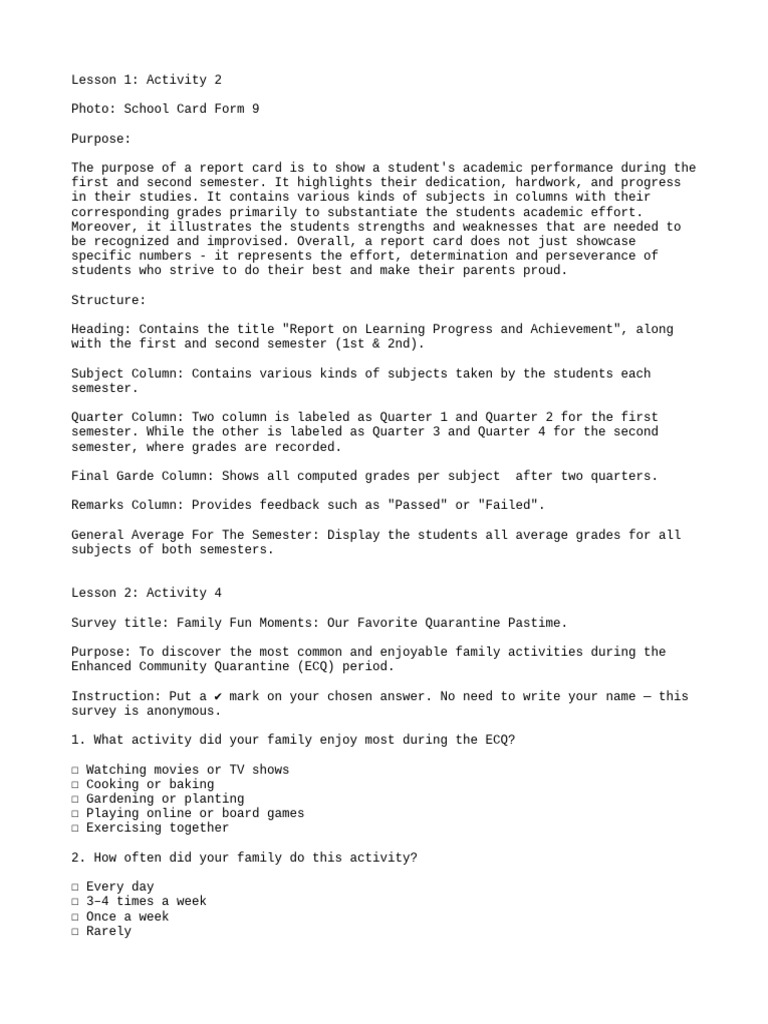 Lesson 1: Activity 2

Photo: School Card Form 9

Purpose:

The purpose of a report card is to show a student's academic performance during the first and second semester. It highlights their dedication, hardwork, and progress in their studies. It contains various kinds of subjects in columns with their corresponding grades primarily to substantiate the students academic effort. Moreover, it illustrates the students strengths and weaknesses that are needed to be recognized and improvised. Overall, a report card does not just showcase specific numbers - it represents the effort, determination and perseverance of students who strive to do their best and make their parents proud.

Structure:

Heading: Contains the title "Report on Learning Progress and Achievement", along with the first and second semester (1st & 2nd).

Subject Column: Contains various kinds of subjects taken by the students each semester.

Quarter Column: Two column is labeled as Quarter 1 and Quarter 2 for the first semester. While the other is labeled as Quarter 3 and Quarter 4 for the second semester, where grades are recorded.

Final Garde Column: Shows all computed grades per subject after two quarters.

Remarks Column: Provides feedback such as "Passed" or "Failed".

General Average For The Semester: Display the students all average grades for all subjects of both semesters.

Lesson 2: Activity 4

Survey title: Family Fun Moments: Our Favorite Quarantine Pastime.

Purpose: To discover the most common and enjoyable family activities during the Enhanced Community Quarantine (ECQ) period.

Instruction: Put a ✔ mark on your chosen answer. No need to write your name — this survey is anonymous.

1. What activity did your family enjoy most during the ECQ?

☐ Watching movies or TV shows
☐ Cooking or baking
☐ Gardening or planting
☐ Playing online or board games
☐ Exercising together

2. How often did your family do this activity?

☐ Every day
☐ 3–4 times a week
☐ Once a week
☐ Rarely